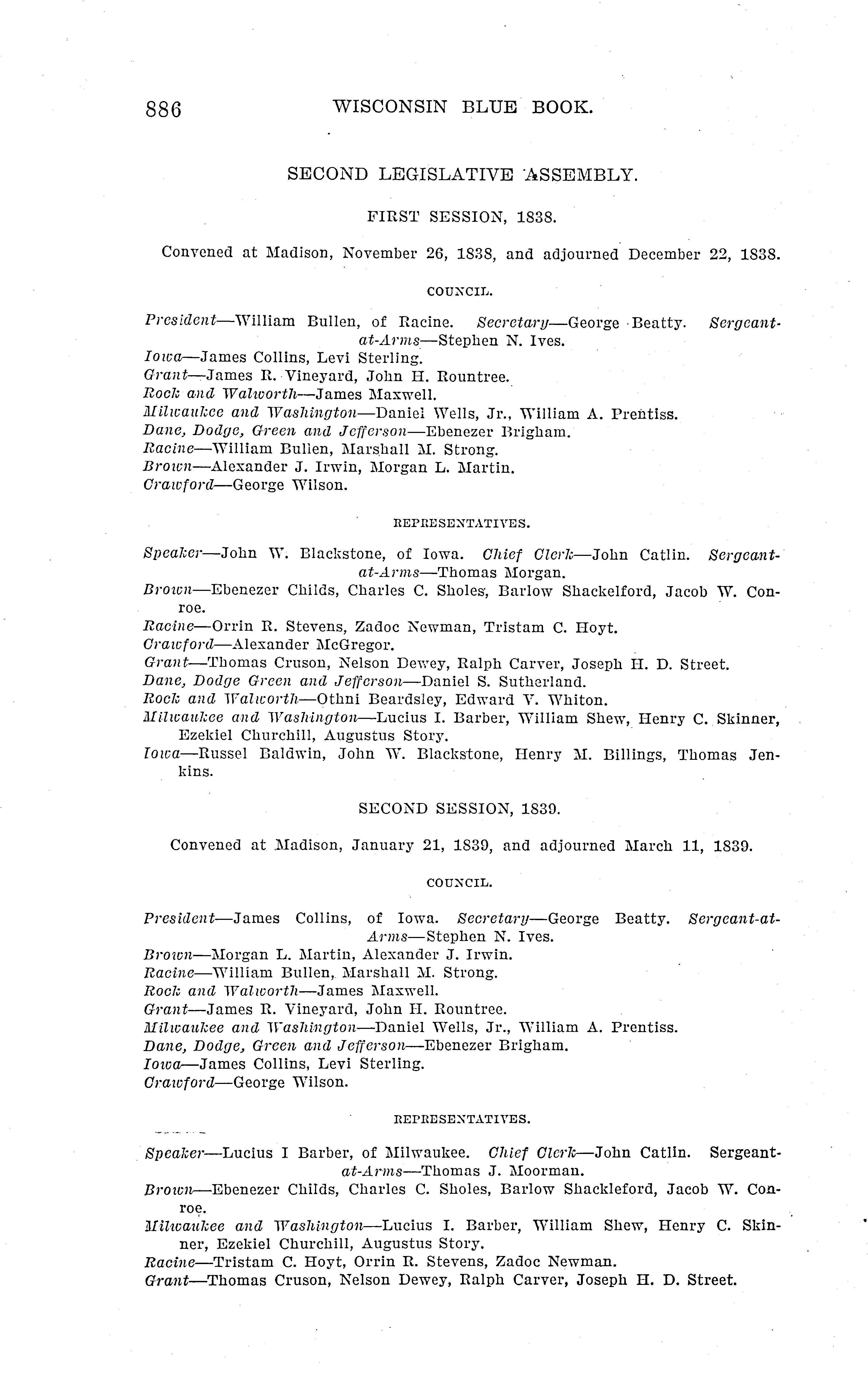 886 WISCONSIN BLUE BOOK.

SECOND LEGISLATIVE ASSEMBLY.

FIRST SESSION, 1838.

Convened at Madison, November 26, 1838, and adjourned December 22, 1838.

COUNCIL.

President—William Bullen, of Racine. Secretary—George Beatty. Sergeant-at-Arms—Stephen N. Ives.
Iowa—James Collins, Levi Sterling.
Grant—James R. Vineyard, John H. Rountree.
Rock and Walworth—James Maxwell.
Milwaukee and Washington—Daniel Wells, Jr., William A. Prentiss.
Dane, Dodge, Green and Jefferson—Ebenezer Brigham.
Racine—William Bullen, Marshall M. Strong.
Brown—Alexander J. Irwin, Morgan L. Martin.
Crawford—George Wilson.

REPRESENTATIVES.

Speaker—John W. Blackstone, of Iowa. Chief Clerk—John Catlin. Sergeant-at-Arms—Thomas Morgan.
Brown—Ebenezer Childs, Charles C. Sholes, Barlow Shackelford, Jacob W. Conroe.
Racine—Orrin R. Stevens, Zadoc Newman, Tristam C. Hoyt.
Crawford—Alexander McGregor.
Grant—Thomas Cruson, Nelson Dewey, Ralph Carver, Joseph H. D. Street.
Dane, Dodge Green and Jefferson—Daniel S. Sutherland.
Rock and Walworth—Othni Beardsley, Edward V. Whiton.
Milwaukee and Washington—Lucius I. Barber, William Shew, Henry C. Skinner, Ezekiel Churchill, Augustus Story.
Iowa—Russel Baldwin, John W. Blackstone, Henry M. Billings, Thomas Jenkins.

SECOND SESSION, 1839.

Convened at Madison, January 21, 1839, and adjourned March 11, 1839.

COUNCIL.

President—James Collins, of Iowa. Secretary—George Beatty. Sergeant-at-Arms—Stephen N. Ives.
Brown—Morgan L. Martin, Alexander J. Irwin.
Racine—William Bullen, Marshall M. Strong.
Rock and Walworth—James Maxwell.
Grant—James R. Vineyard, John H. Rountree.
Milwaukee and Washington—Daniel Wells, Jr., William A. Prentiss.
Dane, Dodge, Green and Jefferson—Ebenezer Brigham.
Iowa—James Collins, Levi Sterling.
Crawford—George Wilson.

REPRESENTATIVES.

Speaker—Lucius I Barber, of Milwaukee. Chief Clerk—John Catlin. Sergeant-at-Arms—Thomas J. Moorman.
Brown—Ebenezer Childs, Charles C. Sholes, Barlow Shackleford, Jacob W. Conroe.
Milwaukee and Washington—Lucius I. Barber, William Shew, Henry C. Skinner, Ezekiel Churchill, Augustus Story.
Racine—Tristam C. Hoyt, Orrin R. Stevens, Zadoc Newman.
Grant—Thomas Cruson, Nelson Dewey, Ralph Carver, Joseph H. D. Street.